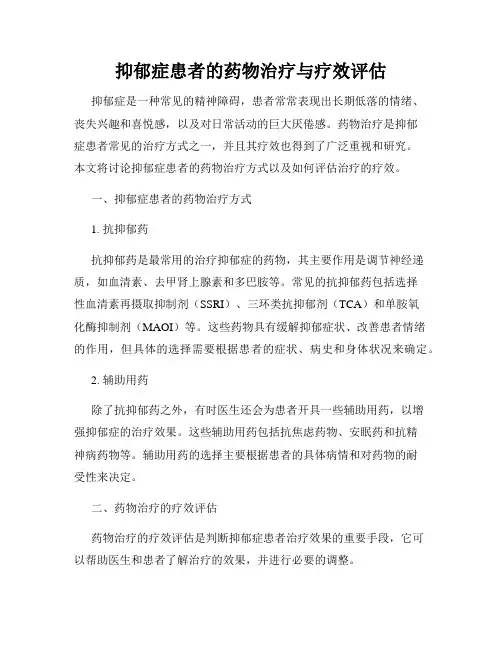 抑郁症患者的药物治疗与疗效评估

抑郁症是一种常见的精神障碍，患者常常表现出长期低落的情绪、丧失兴趣和喜悦感，以及对日常活动的巨大厌倦感。药物治疗是抑郁症患者常见的治疗方式之一，并且其疗效也得到了广泛重视和研究。本文将讨论抑郁症患者的药物治疗方式以及如何评估治疗的疗效。

一、抑郁症患者的药物治疗方式

1. 抗抑郁药

抗抑郁药是最常用的治疗抑郁症的药物，其主要作用是调节神经递质，如血清素、去甲肾上腺素和多巴胺等。常见的抗抑郁药包括选择性血清素再摄取抑制剂（SSRI）、三环类抗抑郁剂（TCA）和单胺氧化酶抑制剂（MAOI）等。这些药物具有缓解抑郁症状、改善患者情绪的作用，但具体的选择需要根据患者的症状、病史和身体状况来确定。

2. 辅助用药

除了抗抑郁药之外，有时医生还会为患者开具一些辅助用药，以增强抑郁症的治疗效果。这些辅助用药包括抗焦虑药物、安眠药和抗精神病药物等。辅助用药的选择主要根据患者的具体病情和对药物的耐受性来决定。

二、药物治疗的疗效评估

药物治疗的疗效评估是判断抑郁症患者治疗效果的重要手段，它可以帮助医生和患者了解治疗的效果，并进行必要的调整。